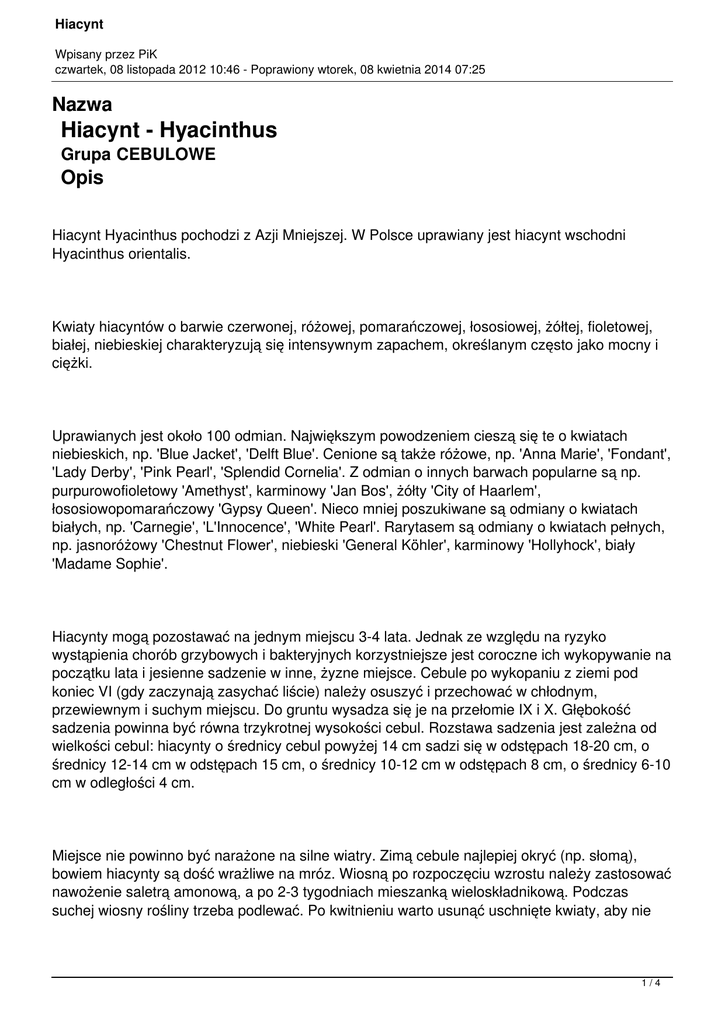 Hiacynt

Wpisany przez PiK
czwartek, 08 listopada 2012 10:46 - Poprawiony wtorek, 08 kwietnia 2014 07:25

Nazwa
Hiacynt - Hyacinthus
Grupa CEBULOWE
Opis

Hiacynt Hyacinthus pochodzi z Azji Mniejszej. W Polsce uprawiany jest hiacynt wschodni Hyacinthus orientalis.

Kwiaty hiacyntów o barwie czerwonej, różowej, pomarańczowej, łososiowej, żółtej, fioletowej, białej, niebieskiej charakteryzują się intensywnym zapachem, określanym często jako mocny i ciężki.

Uprawianych jest około 100 odmian. Największym powodzeniem cieszą się te o kwiatach niebieskich, np. 'Blue Jacket', 'Delft Blue'. Cenione są także różowe, np. 'Anna Marie', 'Fondant', 'Lady Derby', 'Pink Pearl', 'Splendid Cornelia'. Z odmian o innych barwach popularne są np. purpurowofioletowy 'Amethyst', karminowy 'Jan Bos', żółty 'City of Haarlem', łososiowopomarańczowy 'Gypsy Queen'. Nieco mniej poszukiwane są odmiany o kwiatach białych, np. 'Carnegie', 'L'Innocence', 'White Pearl'. Rarytasem są odmiany o kwiatach pełnych, np. jasnoróżowy 'Chestnut Flower', niebieski 'General Köhler', karminowy 'Hollyhock', biały 'Madame Sophie'.

Hiacynty mogą pozostawać na jednym miejscu 3-4 lata. Jednak ze względu na ryzyko wystąpienia chorób grzybowych i bakteryjnych korzystniejsze jest coroczne ich wykopywanie na początku lata i jesienne sadzenie w inne, żyzne miejsce. Cebule po wykopaniu z ziemi pod koniec VI (gdy zaczynają zasychać liście) należy osuszyć i przechować w chłodnym, przewiewnym i suchym miejscu. Do gruntu wysadza się je na przełomie IX i X. Głębokość sadzenia powinna być równa trzykrotnej wysokości cebul. Rozstawa sadzenia jest zależna od wielkości cebul: hiacynty o średnicy cebul powyżej 14 cm sadzi się w odstępach 18-20 cm, o średnicy 12-14 cm w odstępach 15 cm, o średnicy 10-12 cm w odstępach 8 cm, o średnicy 6-10 cm w odległości 4 cm.

Miejsce nie powinno być narażone na silne wiatry. Zimą cebule najlepiej okryć (np. słomą), bowiem hiacynty są dość wrażliwe na mróz. Wiosną po rozpoczęciu wzrostu należy zastosować nawożenie saletrą amonową, a po 2-3 tygodniach mieszanką wieloskładnikową. Podczas suchej wiosny rośliny trzeba podlewać. Po kwitnieniu warto usunąć uschnięte kwiaty, aby nie

1 / 4